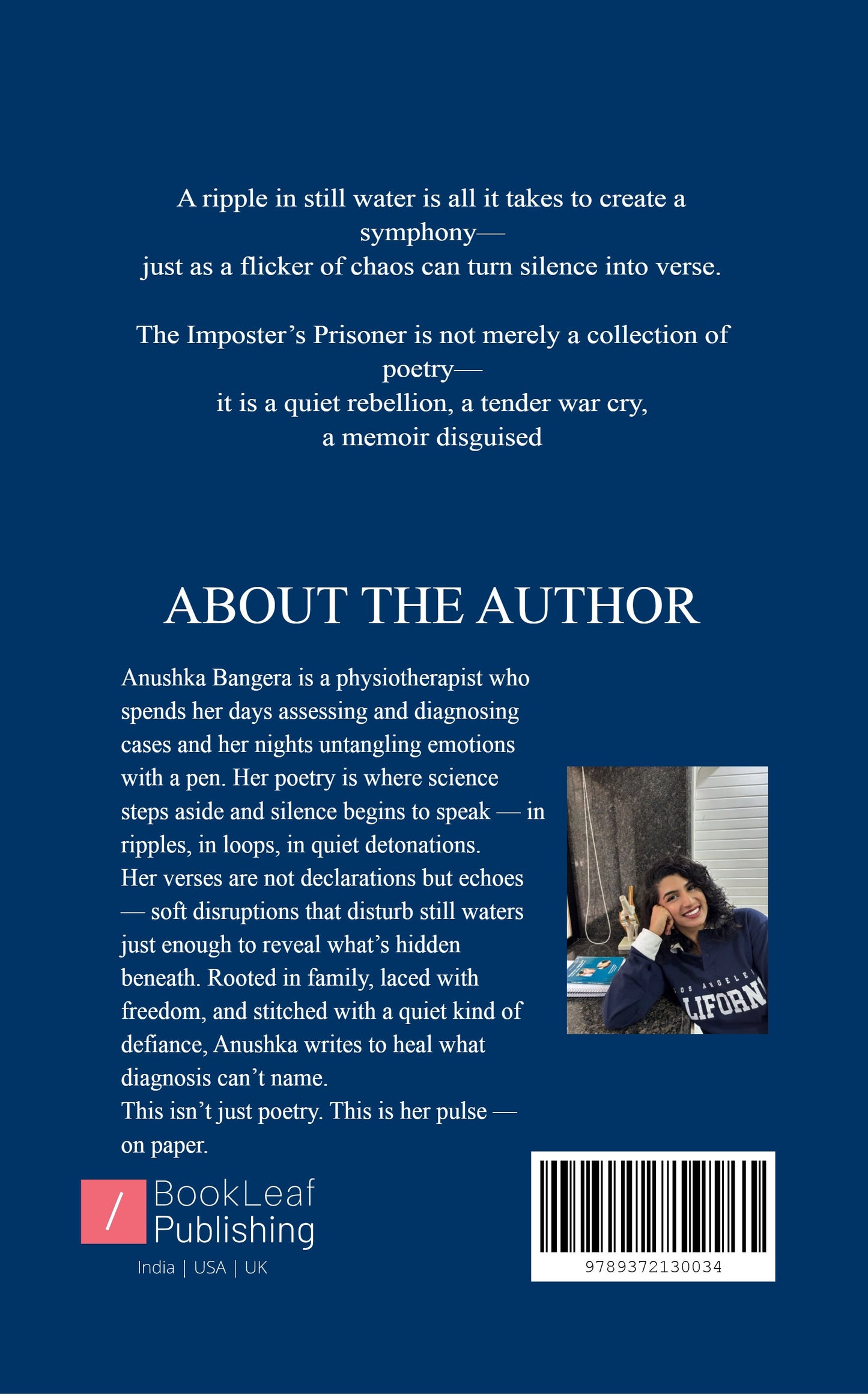 A ripple in still water is all it takes to create a symphony—
just as a flicker of chaos can turn silence into verse.

The Imposter's Prisoner is not merely a collection of poetry—
it is a quiet rebellion, a tender war cry,
a memoir disguised

ABOUT THE AUTHOR

Anushka Bangera is a physiotherapist who spends her days assessing and diagnosing cases and her nights untangling emotions with a pen. Her poetry is where science steps aside and silence begins to speak — in ripples, in loops, in quiet detonations.
Her verses are not declarations but echoes — soft disruptions that disturb still waters just enough to reveal what's hidden beneath. Rooted in family, laced with freedom, and stitched with a quiet kind of defiance, Anushka writes to heal what diagnosis can't name.
This isn't just poetry. This is her pulse — on paper.

BookLeaf
Publishing
India | USA | UK

9789372130034